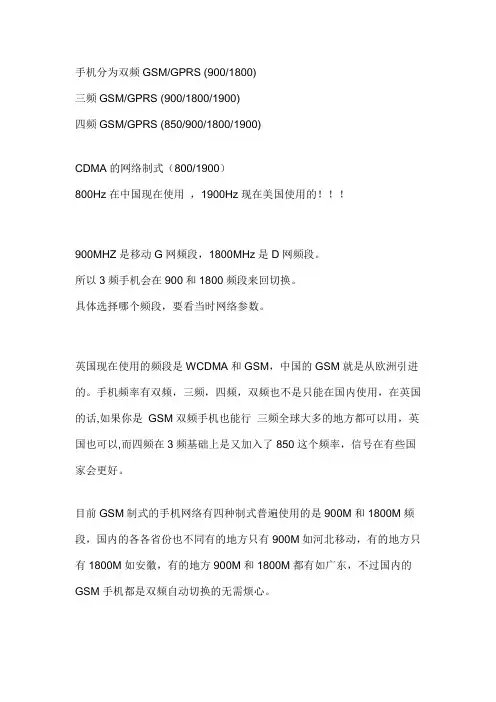 手机分为双频 GSM/GPRS (900/1800)
三频 GSM/GPRS (900/1800/1900)
四频 GSM/GPRS (850/900/1800/1900)

CDMA 的网络制式（800/1900）
800Hz 在中国现在使用 ，1900Hz 现在美国使用的！！！

900MHZ 是移动 G 网频段，1800MHz 是 D 网频段。
所以 3 频手机会在 900 和 1800 频段来回切换。
具体选择哪个频段，要看当时网络参数。

英国现在使用的频段是 WCDMA 和 GSM，中国的 GSM 就是从欧洲引进的。手机频率有双频，三频，四频，双频也不是只能在国内使用，在英国的话,如果你是 GSM 双频手机也能行 三频全球大多的地方都可以用，英国也可以,而四频在 3 频基础上是又加入了 850 这个频率，信号在有些国家会更好。

目前 GSM 制式的手机网络有四种制式普遍使用的是 900M 和 1800M 频段，国内的各各省份也不同有的地方只有 900M 如河北移动，有的地方只有 1800M 如安徽，有的地方 900M 和 1800M 都有如广东，不过国内的 GSM 手机都是双频自动切换的无需烦心。